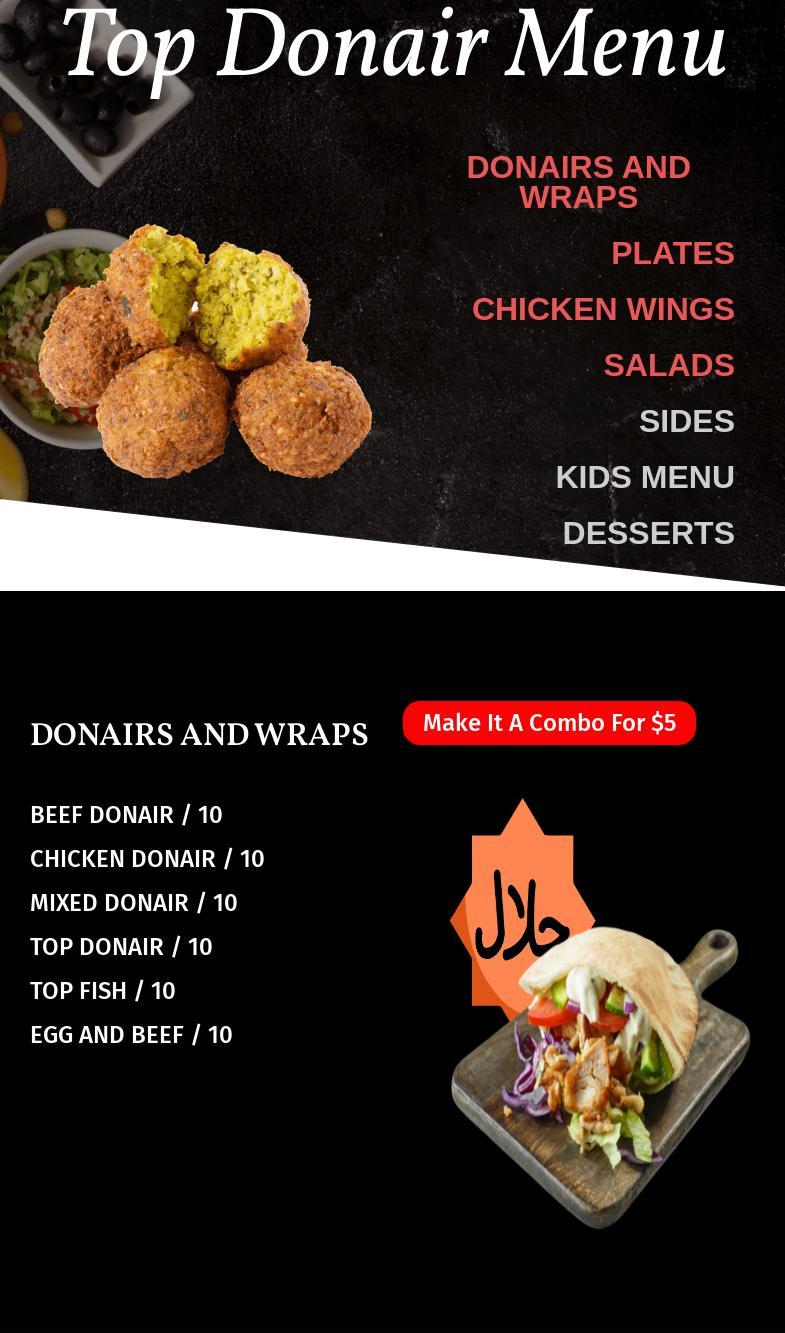 Top Donair Menu

DONAIRS AND WRAPS

PLATES

CHICKEN WINGS

SALADS

SIDES

KIDS MENU

DESSERTS

DONAIRS AND WRAPS

Make It A Combo For $5

BEEF DONAIR / 10

CHICKEN DONAIR / 10

MIXED DONAIR / 10

TOP DONAIR / 10

TOP FISH / 10

EGG AND BEEF / 10

حلال